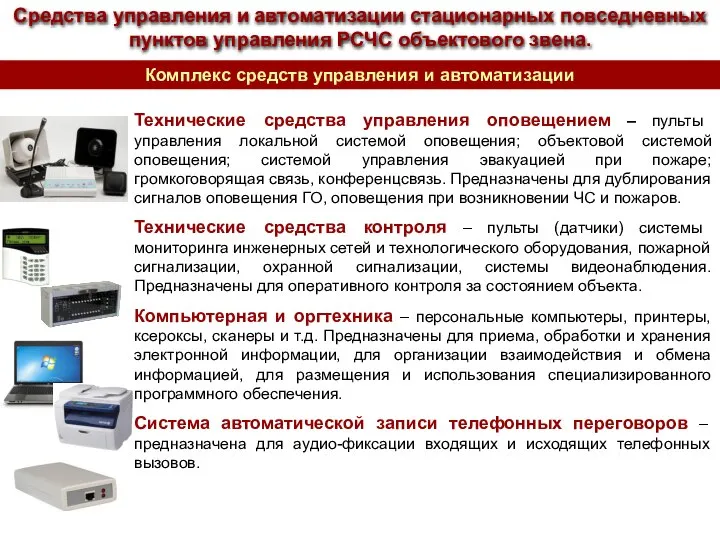 Средства управления и автоматизации стационарных повседневных пунктов управления РСЧС объектового звена.

Комплекс средств управления и автоматизации

Технические средства управления оповещением – пульты управления локальной системой оповещения; объектовой системой оповещения; системой управления эвакуацией при пожаре; громкоговорящая связь, конференцсвязь. Предназначены для дублирования сигналов оповещения ГО, оповещения при возникновении ЧС и пожаров.

Технические средства контроля – пульты (датчики) системы мониторинга инженерных сетей и технологического оборудования, пожарной сигнализации, охранной сигнализации, системы видеонаблюдения. Предназначены для оперативного контроля за состоянием объекта.

Компьютерная и оргтехника – персональные компьютеры, принтеры, ксероксы, сканеры и т.д. Предназначены для приема, обработки и хранения электронной информации, для организации взаимодействия и обмена информацией, для размещения и использования специализированного программного обеспечения.

Система автоматической записи телефонных переговоров – предназначена для аудио-фиксации входящих и исходящих телефонных вызовов.